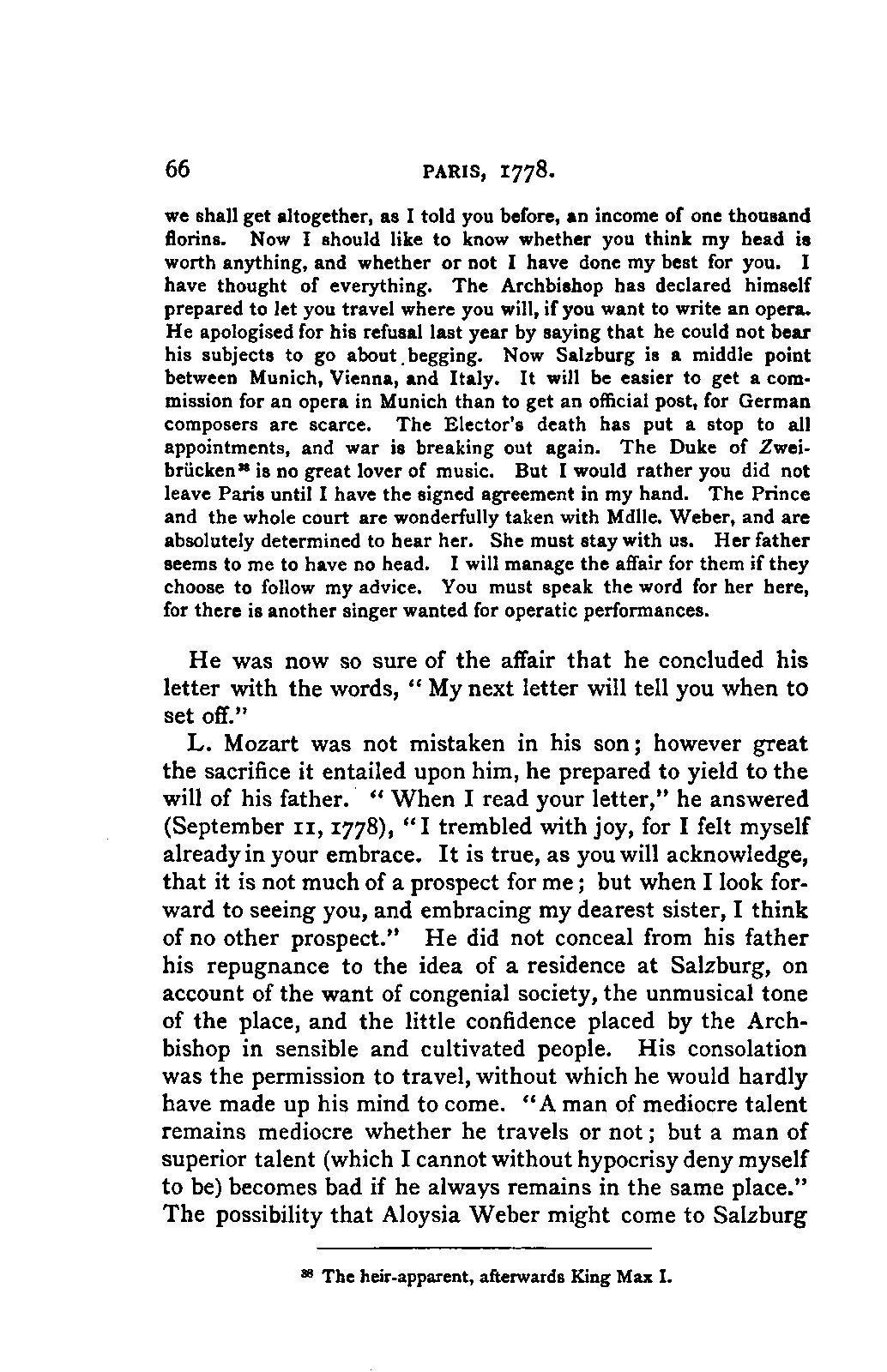 66 PARIS, 1778.

we shall get altogether, as I told you before, an income of one thousand florins. Now I should like to know whether you think my head is worth anything, and whether or not I have done my best for you. I have thought of everything. The Archbishop has declared himself prepared to let you travel where you will, if you want to write an opera. He apologised for his refusal last year by saying that he could not bear his subjects to go about begging. Now Salzburg is a middle point between Munich, Vienna, and Italy. It will be easier to get a commission for an opera in Munich than to get an official post, for German composers are scarce. The Elector's death has put a stop to all appointments, and war is breaking out again. The Duke of Zweibrücken$^{38}$ is no great lover of music. But I would rather you did not leave Paris until I have the signed agreement in my hand. The Prince and the whole court are wonderfully taken with Mdlle. Weber, and are absolutely determined to hear her. She must stay with us. Her father seems to me to have no head. I will manage the affair for them if they choose to follow my advice. You must speak the word for her here, for there is another singer wanted for operatic performances.

He was now so sure of the affair that he concluded his letter with the words, "My next letter will tell you when to set off."

L. Mozart was not mistaken in his son; however great the sacrifice it entailed upon him, he prepared to yield to the will of his father. "When I read your letter," he answered (September 11, 1778), "I trembled with joy, for I felt myself already in your embrace. It is true, as you will acknowledge, that it is not much of a prospect for me; but when I look forward to seeing you, and embracing my dearest sister, I think of no other prospect." He did not conceal from his father his repugnance to the idea of a residence at Salzburg, on account of the want of congenial society, the unmusical tone of the place, and the little confidence placed by the Archbishop in sensible and cultivated people. His consolation was the permission to travel, without which he would hardly have made up his mind to come. "A man of mediocre talent remains mediocre whether he travels or not; but a man of superior talent (which I cannot without hypocrisy deny myself to be) becomes bad if he always remains in the same place." The possibility that Aloysia Weber might come to Salzburg

$^{38}$ The heir-apparent, afterwards King Max I.